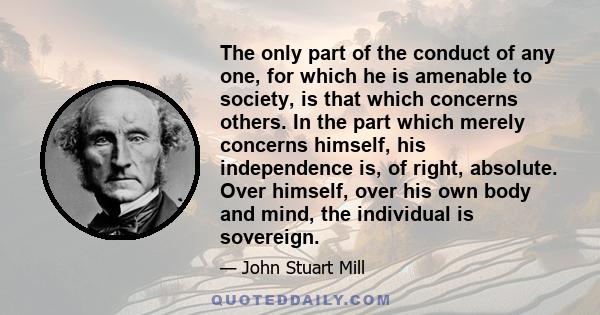 The only part of the conduct of any one, for which he is amenable to society, is that which concerns others. In the part which merely concerns himself, his independence is, of right, absolute. Over himself, over his own body and mind, the individual is sovereign.

— John Stuart Mill

QUOTEDDAILY.COM